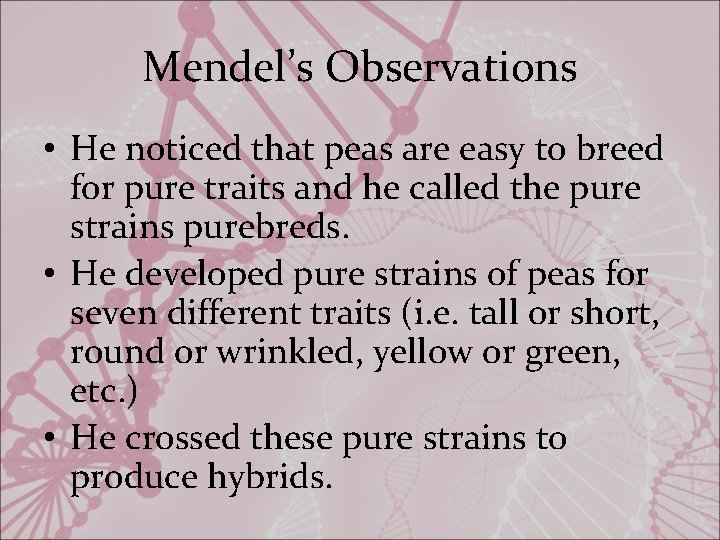 Mendel's Observations

• He noticed that peas are easy to breed for pure traits and he called the pure strains purebreds.
• He developed pure strains of peas for seven different traits (i.e. tall or short, round or wrinkled, yellow or green, etc.)
• He crossed these pure strains to produce hybrids.